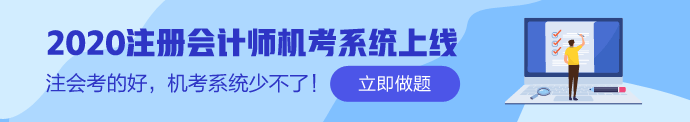 2020注册会计师机考系统上线

注会考的好，机考系统少不了！

立即做题